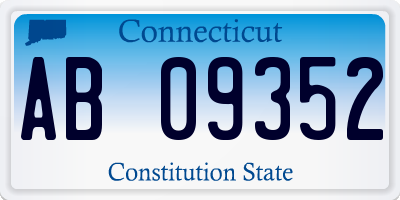 Connecticut

AB 09352

Constitution State